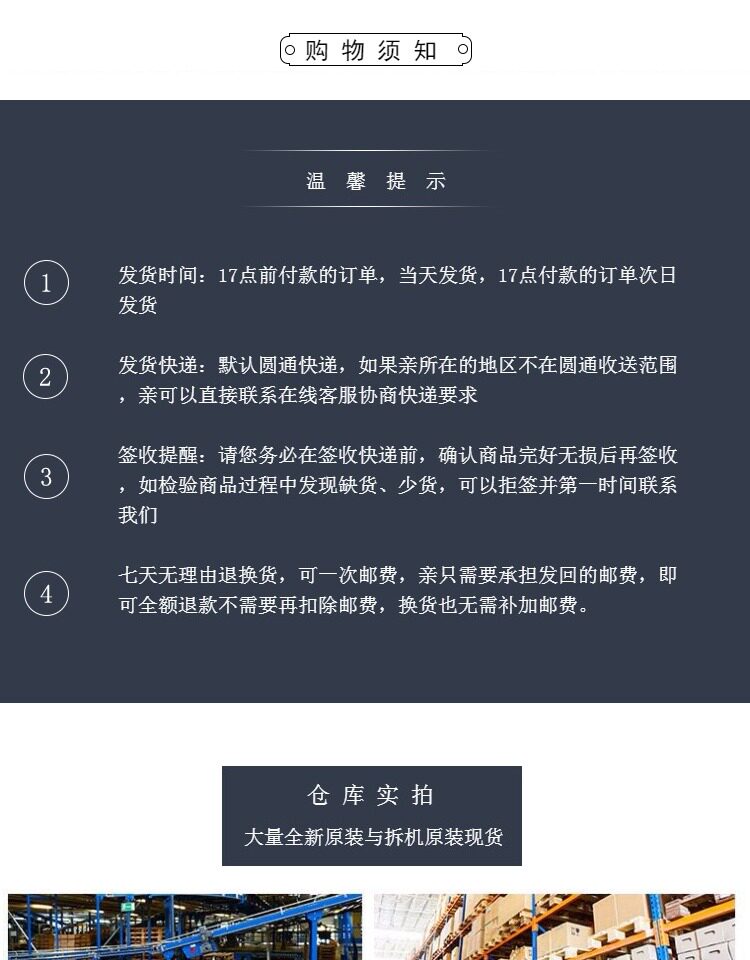 购物须知

温馨提示

1
发货时间：17点前付款的订单，当天发货，17点付款的订单次日发货

2
发货快递：默认圆通快递，如果亲所在的地区不在圆通收送范围，亲可以直接联系在线客服协商快递要求

3
签收提醒：请您务必在签收快递前，确认商品完好无损后再签收，如检验商品过程中发现缺货、少货，可以拒签并第一时间联系我们

4
七天无理由退换货，可一次邮费，亲只需要承担发回的邮费，即可全额退款不需要再扣除邮费，换货也无需补加邮费。

仓库实拍
大量全新原装与拆机原装现货